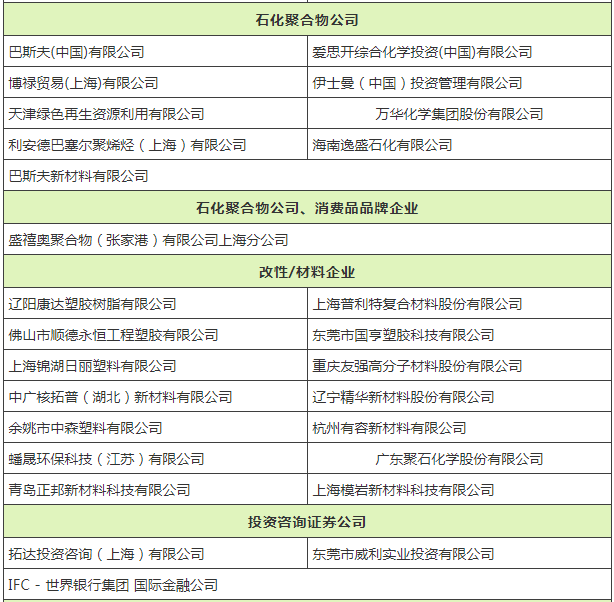 | 石化聚合物公司 | |
|---|---|
| 巴斯夫(中国)有限公司 | 爱思开综合化学投资(中国)有限公司 |
| 博禄贸易(上海)有限公司 | 伊士曼（中国）投资管理有限公司 |
| 天津绿色再生资源利用有限公司 | 万华化学集团股份有限公司 |
| 利安德巴塞尔聚烯烃（上海）有限公司 | 海南逸盛石化有限公司 |
| 巴斯夫新材料有限公司 | |
| 石化聚合物公司、消费品品牌企业 | |
| 盛禧奥聚合物（张家港）有限公司上海分公司 | |
| 改性/材料企业 | |
| 辽阳康达塑胶树脂有限公司 | 上海普利特复合材料股份有限公司 |
| 佛山市顺德永恒工程塑胶有限公司 | 东莞市国亨塑胶科技有限公司 |
| 上海锦湖日丽塑料有限公司 | 重庆友强高分子材料股份有限公司 |
| 中广核拓普（湖北）新材料有限公司 | 辽宁精华新材料股份有限公司 |
| 余姚市中森塑料有限公司 | 杭州有容新材料有限公司 |
| 蟠晟环保科技（江苏）有限公司 | 广东聚石化学股份有限公司 |
| 青岛正邦新材料科技有限公司 | 上海模岩新材料科技有限公司 |
| 投资咨询证券公司 | |
| 拓达投资咨询（上海）有限公司 | 东莞市威利实业投资有限公司 |
| IFC - 世界银行集团 国际金融公司 | |